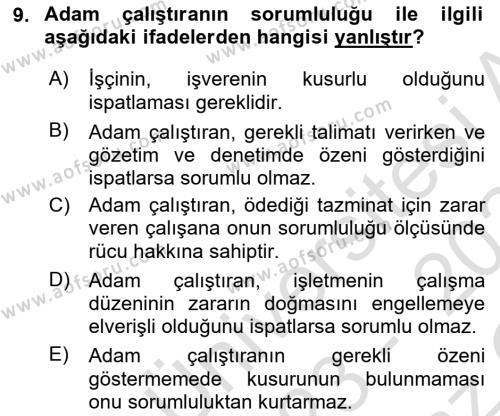 9. Adam çalıştıranın sorumluluğu ile ilgili aşağıdaki ifadelerden hangisi yanlıştır?

A) İşçinin, işverenin kusurlu olduğunu ispatlaması gereklidir.

B) Adam çalıştıran, gerekli talimatı verirken ve gözetim ve denetimde özeni gösterdiğini ispatlarsa sorumlu olmaz.

C) Adam çalıştıran, ödediği tazminat için zarar veren çalışana onun sorumluluğu ölçüsünde rücu hakkına sahiptir.

D) Adam çalıştıran, işletmenin çalışma düzeninin zararın doğmasını engellemeye elverişli olduğunu ispatlarsa sorumlu olmaz.

E) Adam çalıştıranın gerekli özeni göstermemede kusurunun bulunmaması onu sorumluluktan kurtarmaz.

www.aofsoru.com